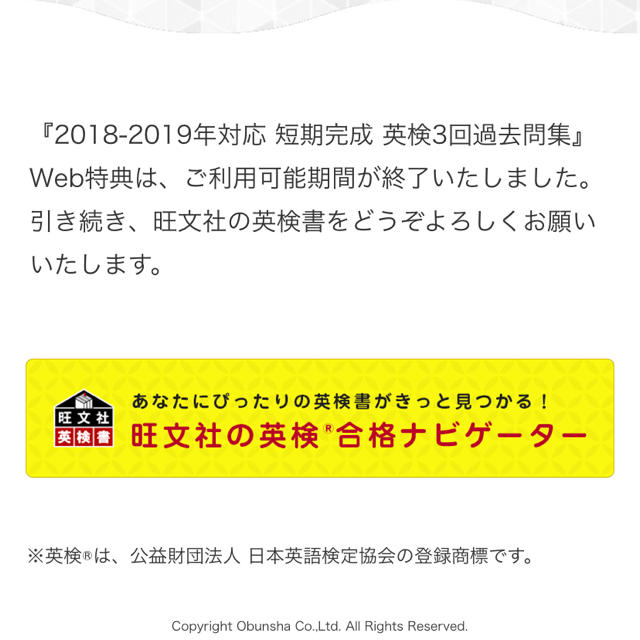 『2018-2019年対応 短期完成 英検3回過去問集』Web特典は、ご利用可能期間が終了いたしました。引き続き、旺文社の英検書をどうぞよろしくお願いいたします。

旺文社
英検書

あなたにぴったりの英検書がきっと見つかる！
旺文社の英検®合格ナビゲーター

※英検®は、公益財団法人 日本英語検定協会の登録商標です。

Copyright Obunsha Co.,Ltd. All Rights Reserved.